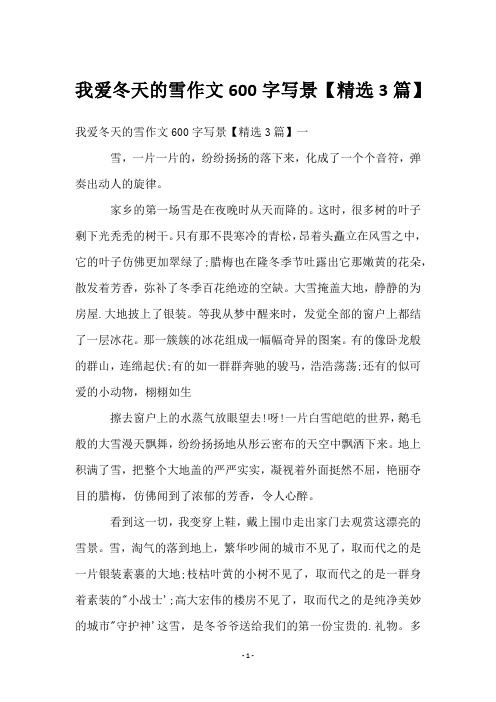 我爱冬天的雪作文 600 字写景【精选 3 篇】

我爱冬天的雪作文 600 字写景【精选 3 篇】一

雪，一片一片的，纷纷扬扬的落下来，化成了一个个音符，弹奏出动人的旋律。

家乡的第一场雪是在夜晚时从天而降的。这时，很多树的叶子剩下光秃秃的树干。只有那不畏寒冷的青松，昂着头矗立在风雪之中，它的叶子仿佛更加翠绿了;腊梅也在隆冬季节吐露出它那嫩黄的花朵，散发着芳香，弥补了冬季百花绝迹的空缺。大雪掩盖大地，静静的为房屋.大地披上了银装。等我从梦中醒来时，发觉全部的窗户上都结了一层冰花。那一簇簇的冰花组成一幅幅奇异的图案。有的像卧龙般的群山，连绵起伏;有的如一群群奔驰的骏马，浩浩荡荡;还有的似可爱的小动物，栩栩如生

擦去窗户上的水蒸气放眼望去!呀!一片白雪皑皑的世界，鹅毛般的大雪漫天飘舞，纷纷扬扬地从彤云密布的天空中飘洒下来。地上积满了雪，把整个大地盖的严严实实，凝视着外面挺然不屈，艳丽夺目的腊梅，仿佛闻到了浓郁的芳香，令人心醉。

看到这一切，我变穿上鞋，戴上围巾走出家门去观赏这漂亮的雪景。雪，淘气的落到地上，繁华吵闹的城市不见了，取而代之的是一片银装素裹的大地;枝枯叶黄的小树不见了，取而代之的是一群身着素装的"小战士';高大宏伟的楼房不见了，取而代之的是纯净美妙的城市"守护神'这雪，是冬爷爷送给我们的第一份宝贵的.礼物。多

- 1 -